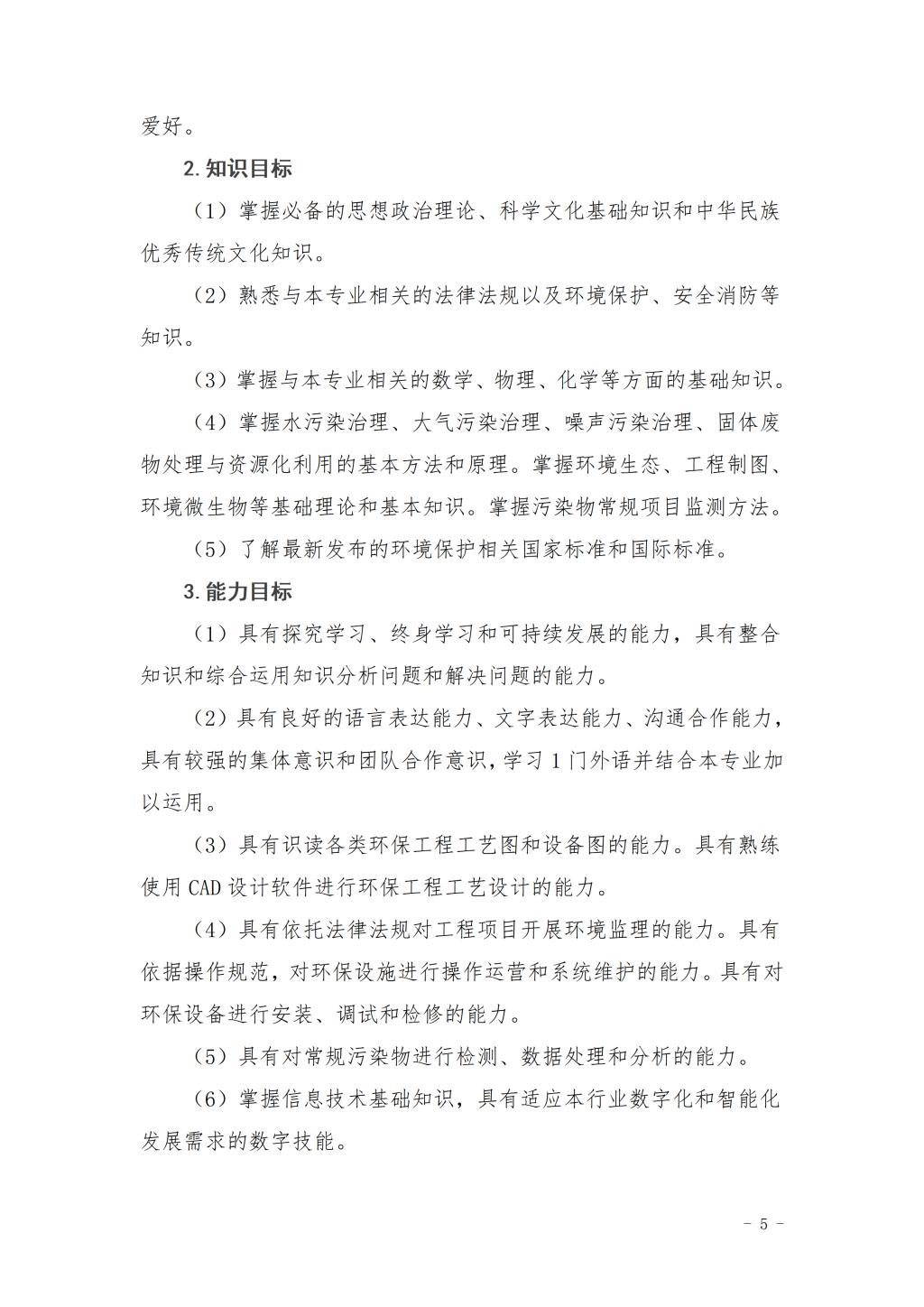 爱好。

2.知识目标

（1）掌握必备的思想政治理论、科学文化基础知识和中华民族优秀传统文化知识。

（2）熟悉与本专业相关的法律法规以及环境保护、安全消防等知识。

（3）掌握与本专业相关的数学、物理、化学等方面的基础知识。

（4）掌握水污染治理、大气污染治理、噪声污染治理、固体废物处理与资源化利用的基本方法和原理。掌握环境生态、工程制图、环境微生物等基础理论和基本知识。掌握污染物常规项目监测方法。

（5）了解最新发布的环境保护相关国家标准和国际标准。

3.能力目标

（1）具有探究学习、终身学习和可持续发展的能力，具有整合知识和综合运用知识分析问题和解决问题的能力。

（2）具有良好的语言表达能力、文字表达能力、沟通合作能力，具有较强的集体意识和团队合作意识，学习1门外语并结合本专业加以运用。

（3）具有识读各类环保工程工艺图和设备图的能力。具有熟练使用CAD设计软件进行环保工程工艺设计的能力。

（4）具有依托法律法规对工程项目开展环境监理的能力。具有依据操作规范，对环保设施进行操作运营和系统维护的能力。具有对环保设备进行安装、调试和检修的能力。

（5）具有对常规污染物进行检测、数据处理和分析的能力。

（6）掌握信息技术基础知识，具有适应本行业数字化和智能化发展需求的数字技能。

- 5 -